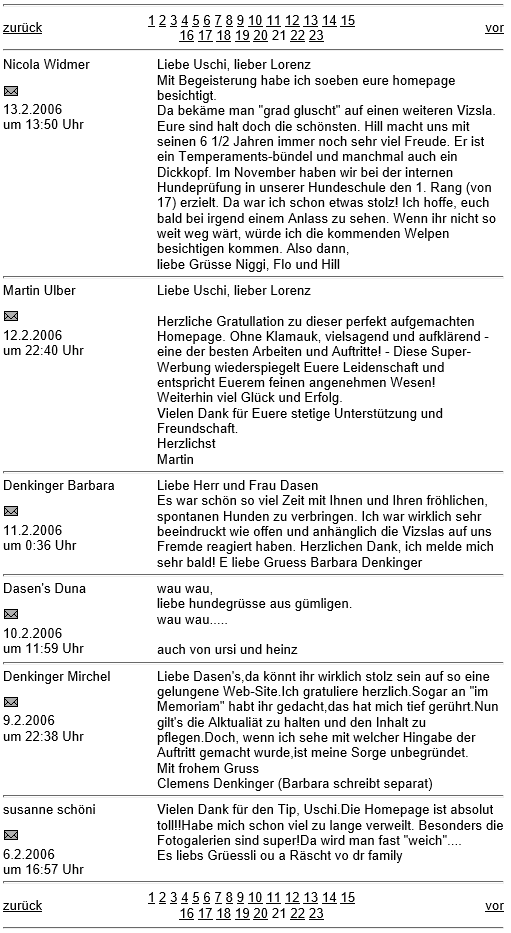 zurück

1 2 3 4 5 6 7 8 9 10 11 12 13 14 15
16 17 18 19 20 21 22 23

vor

Nicola Widmer

13.2.2006
um 13:50 Uhr

Liebe Uschi, lieber Lorenz
Mit Begeisterung habe ich soeben eure homepage besichtigt.
Da bekäme man "grad gluscht" auf einen weiteren Vizsla. Eure sind halt doch die schönsten. Hill macht uns mit seinen 6 1/2 Jahren immer noch sehr viel Freude. Er ist ein Temperaments-bündel und manchmal auch ein Dickkopf. Im November haben wir bei der internen Hundeprüfung in unserer Hundeschule den 1. Rang (von 17) erzielt. Da war ich schon etwas stolz! Ich hoffe, euch bald bei irgend einem Anlass zu sehen. Wenn ihr nicht so weit weg wärt, würde ich die kommenden Welpen besichtigen kommen. Also dann,
liebe Grüsse Niggi, Flo und Hill

Martin Ulber

12.2.2006
um 22:40 Uhr

Liebe Uschi, lieber Lorenz

Herzliche Gratullation zu dieser perfekt aufgemachten Homepage. Ohne Klamauk, vielsagend und aufklärend - eine der besten Arbeiten und Auftritte! - Diese Super-Werbung wiederspiegelt Euere Leidenschaft und entspricht Euerem feinen angenehmen Wesen!
Weiterhin viel Glück und Erfolg.
Vielen Dank für Euere stetige Unterstützung und Freundschaft.
Herzlichst
Martin

Denkinger Barbara

11.2.2006
um 0:36 Uhr

Liebe Herr und Frau Dasen
Es war schön so viel Zeit mit Ihnen und Ihren fröhlichen, spontanen Hunden zu verbringen. Ich war wirklich sehr beeindruckt wie offen und anhänglich die Vizslas auf uns Fremde reagiert haben. Herzlichen Dank, ich melde mich sehr bald! E liebe Gruess Barbara Denkinger

Dasen's Duna

10.2.2006
um 11:59 Uhr

wau wau,
liebe hundegrüsse aus gümligen.
wau wau.....

auch von ursi und heinz

Denkinger Mirchel

9.2.2006
um 22:38 Uhr

Liebe Dasen's,da könnt ihr wirklich stolz sein auf so eine gelungene Web-Site.Ich gratuliere herzlich.Sogar an "im Memoriam" habt ihr gedacht,das hat mich tief gerührt.Nun gilt's die Aktualiät zu halten und den Inhalt zu pflegen.Doch, wenn ich sehe mit welcher Hingabe der Auftritt gemacht wurde,ist meine Sorge unbegründet.
Mit frohem Gruss
Clemens Denkinger (Barbara schreibt separat)

susanne schöni

6.2.2006
um 16:57 Uhr

Vielen Dank für den Tip, Uschi.Die Homepage ist absolut toll!!Habe mich schon viel zu lange verweilt. Besonders die Fotogalerien sind super!Da wird man fast "weich"....
Es liebs Grüessli ou a Räscht vo dr family

zurück

1 2 3 4 5 6 7 8 9 10 11 12 13 14 15
16 17 18 19 20 21 22 23

vor